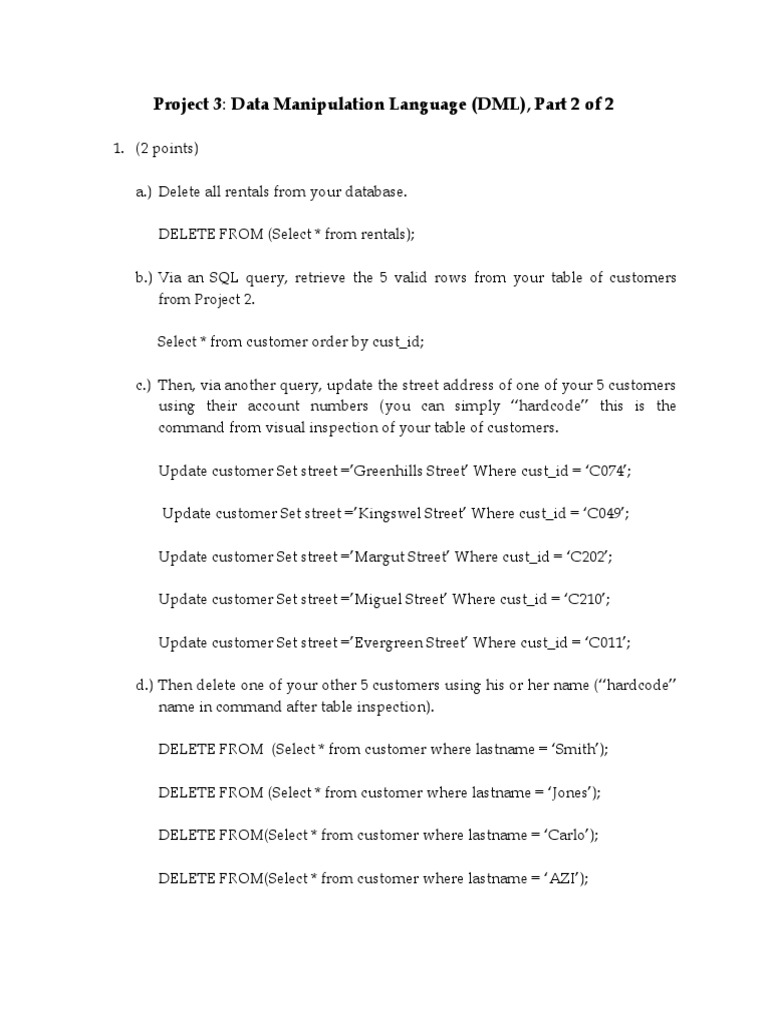 Project 3: Data Manipulation Language (DML), Part 2 of 2

1. (2 points)

a.) Delete all rentals from your database.

DELETE FROM (Select * from rentals);

b.) Via an SQL query, retrieve the 5 valid rows from your table of customers from Project 2.

Select * from customer order by cust_id;

c.) Then, via another query, update the street address of one of your 5 customers using their account numbers (you can simply "hardcode" this is the command from visual inspection of your table of customers.

Update customer Set street ='Greenhills Street' Where cust_id = 'C074';

Update customer Set street ='Kingswel Street' Where cust_id = 'C049';

Update customer Set street ='Margut Street' Where cust_id = 'C202';

Update customer Set street ='Miguel Street' Where cust_id = 'C210';

Update customer Set street ='Evergreen Street' Where cust_id = 'C011';

d.) Then delete one of your other 5 customers using his or her name ("hardcode" name in command after table inspection).

DELETE FROM (Select * from customer where lastname = 'Smith');

DELETE FROM (Select * from customer where lastname = 'Jones');

DELETE FROM(Select * from customer where lastname = 'Carlo');

DELETE FROM(Select * from customer where lastname = 'AZI');